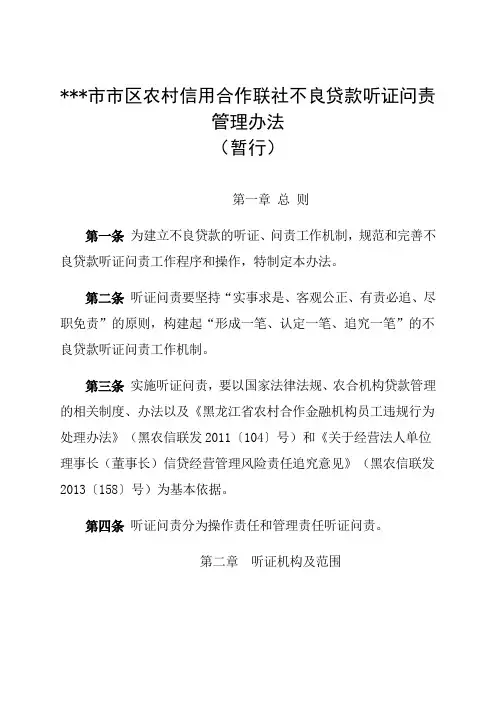 ***市市区农村信用合作联社不良贷款听证问责管理办法
（暂行）

第一章 总 则

第一条 为建立不良贷款的听证、问责工作机制，规范和完善不良贷款听证问责工作程序和操作，特制定本办法。

第二条 听证问责要坚持“实事求是、客观公正、有责必追、尽职免责”的原则，构建起“形成一笔、认定一笔、追究一笔”的不良贷款听证问责工作机制。

第三条 实施听证问责，要以国家法律法规、农合机构贷款管理的相关制度、办法以及《黑龙江省农村合作金融机构员工违规行为处理办法》（黑农信联发 2011〔104〕号）和《关于经营法人单位理事长（董事长）信贷经营管理风险责任追究意见》（黑农信联发 2013〔158〕号）为基本依据。

第四条 听证问责分为操作责任和管理责任听证问责。

第二章 听证机构及范围